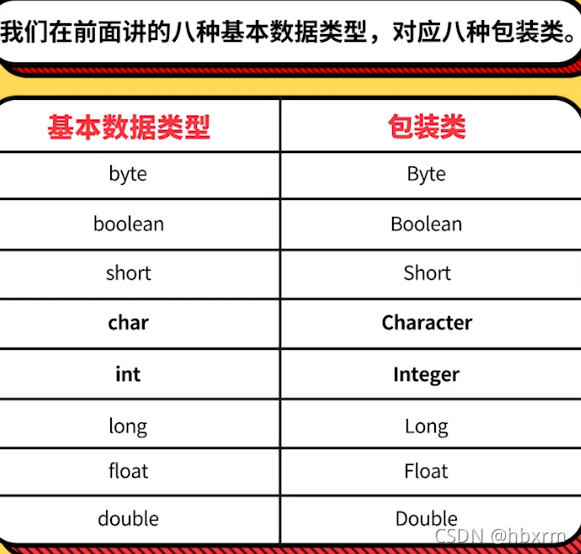 我们在前面讲的八种基本数据类型，对应八种包装类。

| 基本数据类型 | 包装类 |
|---|---|
| byte | Byte |
| boolean | Boolean |
| short | Short |
| char | Character |
| int | Integer |
| long | Long |
| float | Float |
| double | Double |

CSDN @hbxrm